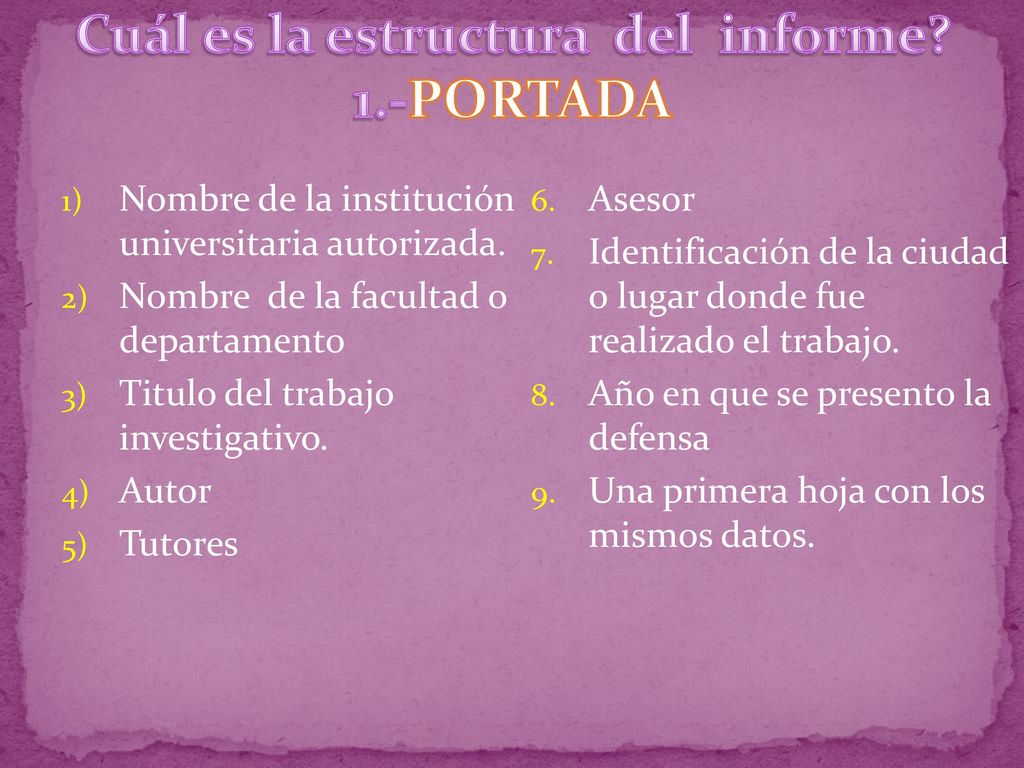 Cuál es la estructura del informe?
1.-PORTADA

1) Nombre de la institución universitaria autorizada.
2) Nombre de la facultad o departamento
3) Titulo del trabajo investigativo.
4) Autor
5) Tutores

6. Asesor
7. Identificación de la ciudad o lugar donde fue realizado el trabajo.
8. Año en que se presento la defensa
9. Una primera hoja con los mismos datos.